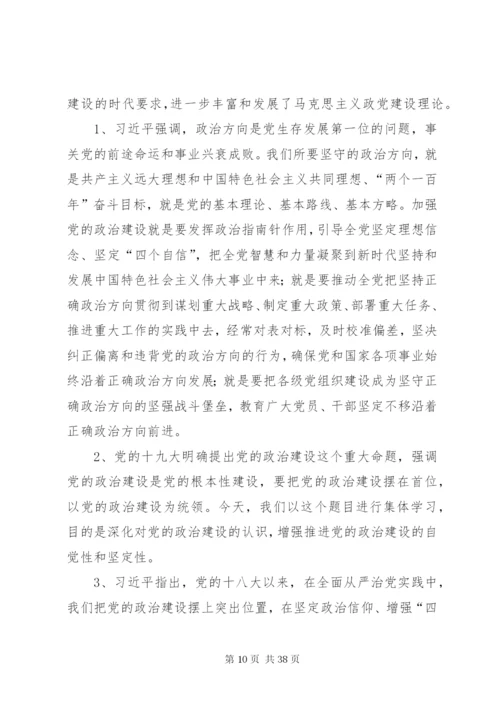 建设的时代要求，进一步丰富和发展了马克思主义政党建设理论。

1、习近平强调，政治方向是党生存发展第一位的问题，事关党的前途命运和事业兴衰成败。我们所要坚守的政治方向，就是共产主义远大理想和中国特色社会主义共同理想、“两个一百年”奋斗目标，就是党的基本理论、基本路线、基本方略。加强党的政治建设就是要发挥政治指南针作用，引导全党坚定理想信念、坚定“四个自信”，把全党智慧和力量凝聚到新时代坚持和发展中国特色社会主义伟大事业中来；就是要推动全党把坚持正确政治方向贯彻到谋划重大战略、制定重大政策、部署重大任务、推进重大工作的实践中去，经常对表对标，及时校准偏差，坚决纠正偏离和违背党的政治方向的行为，确保党和国家各项事业始终沿着正确政治方向发展；就是要把各级党组织建设成为坚守正确政治方向的坚强战斗堡垒，教育广大党员、干部坚定不移沿着正确政治方向前进。

2、党的十九大明确提出党的政治建设这个重大命题，强调党的政治建设是党的根本性建设，要把党的政治建设摆在首位，以党的政治建设为统领。今天，我们以这个题目进行集体学习，目的是深化对党的政治建设的认识，增强推进党的政治建设的自觉性和坚定性。

3、习近平指出，党的十八大以来，在全面从严治党实践中，我们把党的政治建设摆上突出位置，在坚定政治信仰、增强“四

第 10 页 共 38 页